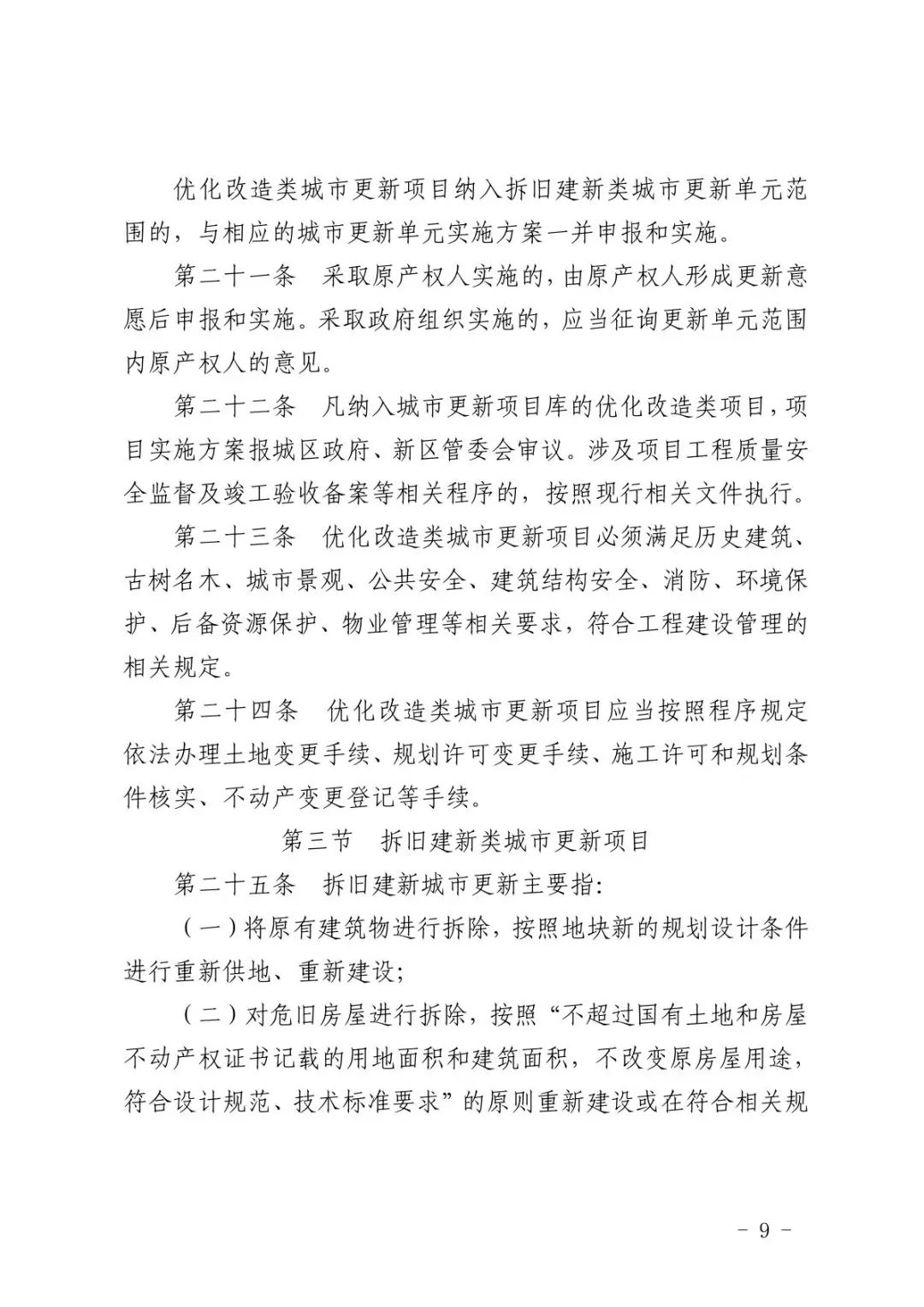 优化改造类城市更新项目纳入拆旧建新类城市更新单元范围的，与相应的城市更新单元实施方案一并申报和实施。

第二十一条　采取原产权人实施的，由原产权人形成更新意愿后申报和实施。采取政府组织实施的，应当征询更新单元范围内原产权人的意见。

第二十二条　凡纳入城市更新项目库的优化改造类项目，项目实施方案报城区政府、新区管委会审议。涉及项目工程质量安全监督及竣工验收备案等相关程序的，按照现行相关文件执行。

第二十三条　优化改造类城市更新项目必须满足历史建筑、古树名木、城市景观、公共安全、建筑结构安全、消防、环境保护、后备资源保护、物业管理等相关要求，符合工程建设管理的相关规定。

第二十四条　优化改造类城市更新项目应当按照程序规定依法办理土地变更手续、规划许可变更手续、施工许可和规划条件核实、不动产变更登记等手续。

第三节　拆旧建新类城市更新项目

第二十五条　拆旧建新城市更新主要指：

（一）将原有建筑物进行拆除，按照地块新的规划设计条件进行重新供地、重新建设；

（二）对危旧房屋进行拆除，按照“不超过国有土地和房屋不动产权证书记载的用地面积和建筑面积，不改变原房屋用途，符合设计规范、技术标准要求”的原则重新建设或在符合相关规

－ 9 －